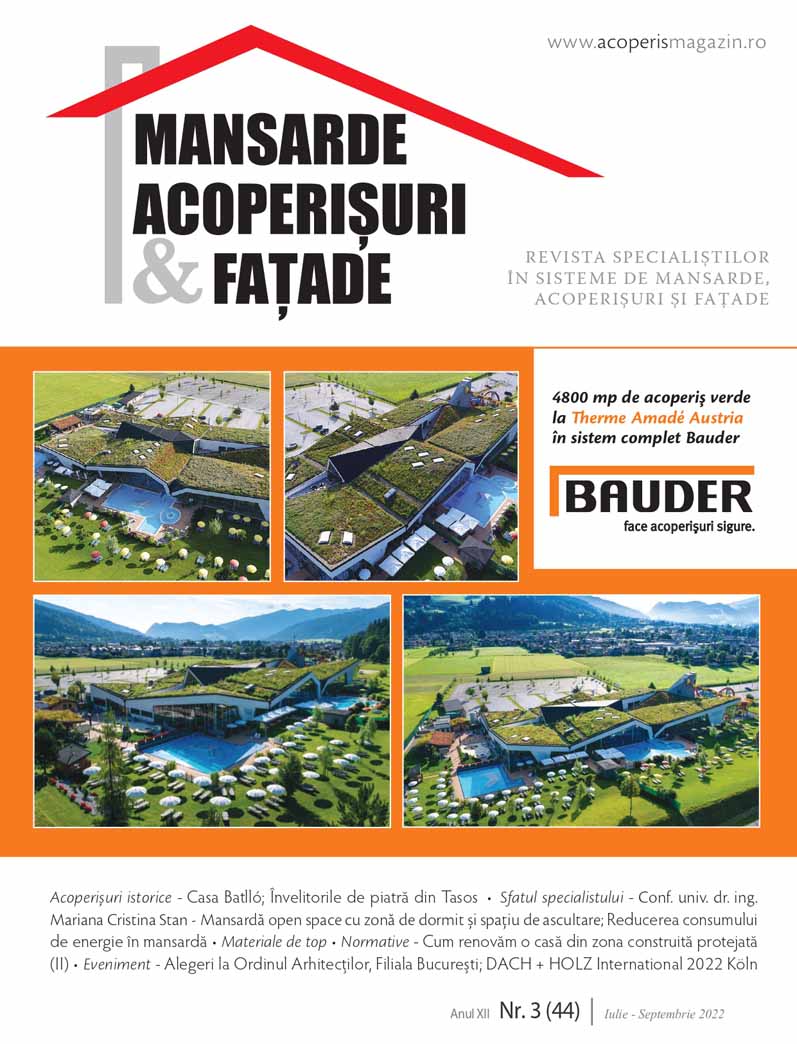 www.acoperismagazin.ro

MANSARDE
ACOPERIȘURI
& FAȚADE

REVISTA SPECIALIȘTILOR
ÎN SISTEME DE MANSARDE,
ACOPERIȘURI ȘI FAȚADE

4800 mp de acoperiș verde la Therme Amadé Austria în sistem complet Bauder

BAUDER
face acoperișuri sigure.

Acoperișuri istorice - Casa Batlló; Învelitorile de piatră din Tasos • Sfatul specialistului - Conf. univ. dr. ing. Mariana Cristina Stan - Mansardă open space cu zonă de dormit și spațiu de ascultare; Reducerea consumului de energie în mansardă • Materiale de top • Normative - Cum renovăm o casă din zona construită protejată (II) • Eveniment - Alegeri la Ordinul Arhitecților, Filiala București; DACH + HOLZ International 2022 Köln

Anul XII Nr. 3 (44) | Iulie - Septembrie 2022